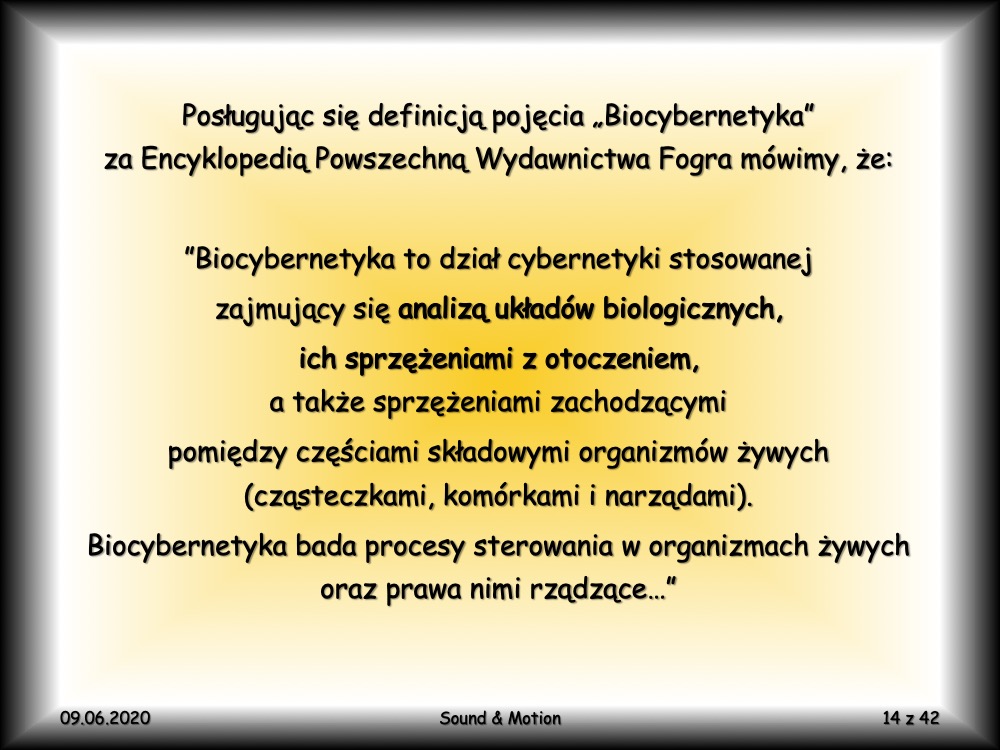 Posługując się definicją pojęcia „Biocybernetyka"
za Encyklopedią Powszechną Wydawnictwa Fogra mówimy, że:

"Biocybernetyka to dział cybernetyki stosowanej
zajmujący się analizą układów biologicznych,
ich sprzężeniami z otoczeniem,
a także sprzężeniami zachodzącymi
pomiędzy częściami składowymi organizmów żywych
(cząsteczkami, komórkami i narządami).
Biocybernetyka bada procesy sterowania w organizmach żywych
oraz prawa nimi rządzące…"

09.06.2020
Sound & Motion
14 z 42